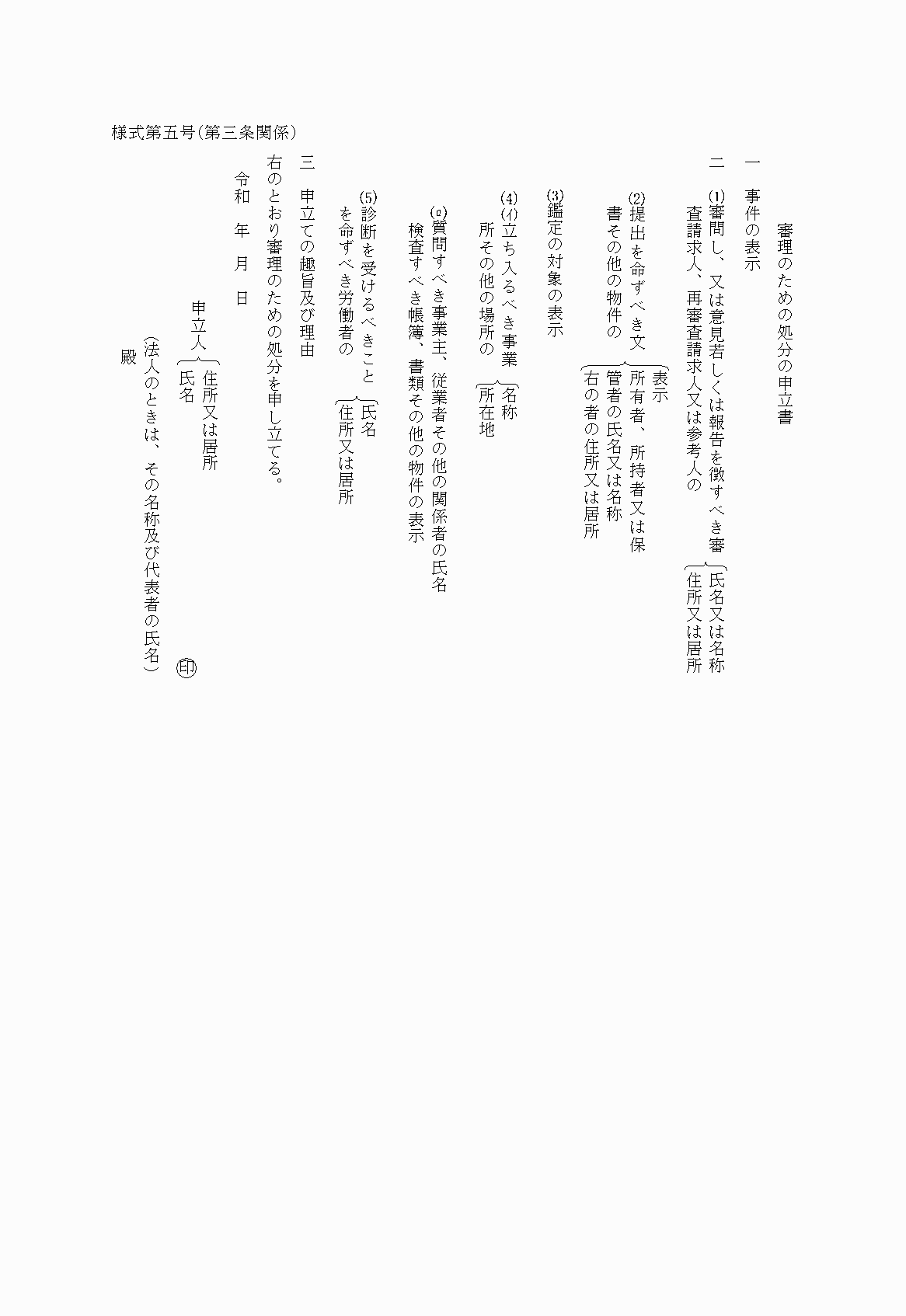 様式第五号(第三条関係)

審理のための処分の申立書

一 事件の表示

二 (1)審問し、又は意見若しくは報告を徴すべき審査請求人、再審査請求人又は参考人の 氏名又は名称 住所又は居所

(2)提出を命ずべき文書その他の物件の 表示 所有者、所持者又は保管者の氏名又は名称 右の者の住所又は居所

(3)鑑定の対象の表示

(4)(イ)立ち入るべき事業所その他の場所の 名称 所在地

(ロ)質問すべき事業主、従業者その他の関係者の氏名 検査すべき帳簿、書類その他の物件の表示

(5)診断を受けるべきことを命ずべき労働者の 氏名 住所又は居所

三 申立ての趣旨及び理由

右のとおり審理のための処分を申し立てる。

令和 年 月 日

申立人 住所又は居所 氏名 ㊞

(法人のときは、その名称及び代表者の氏名)

殿